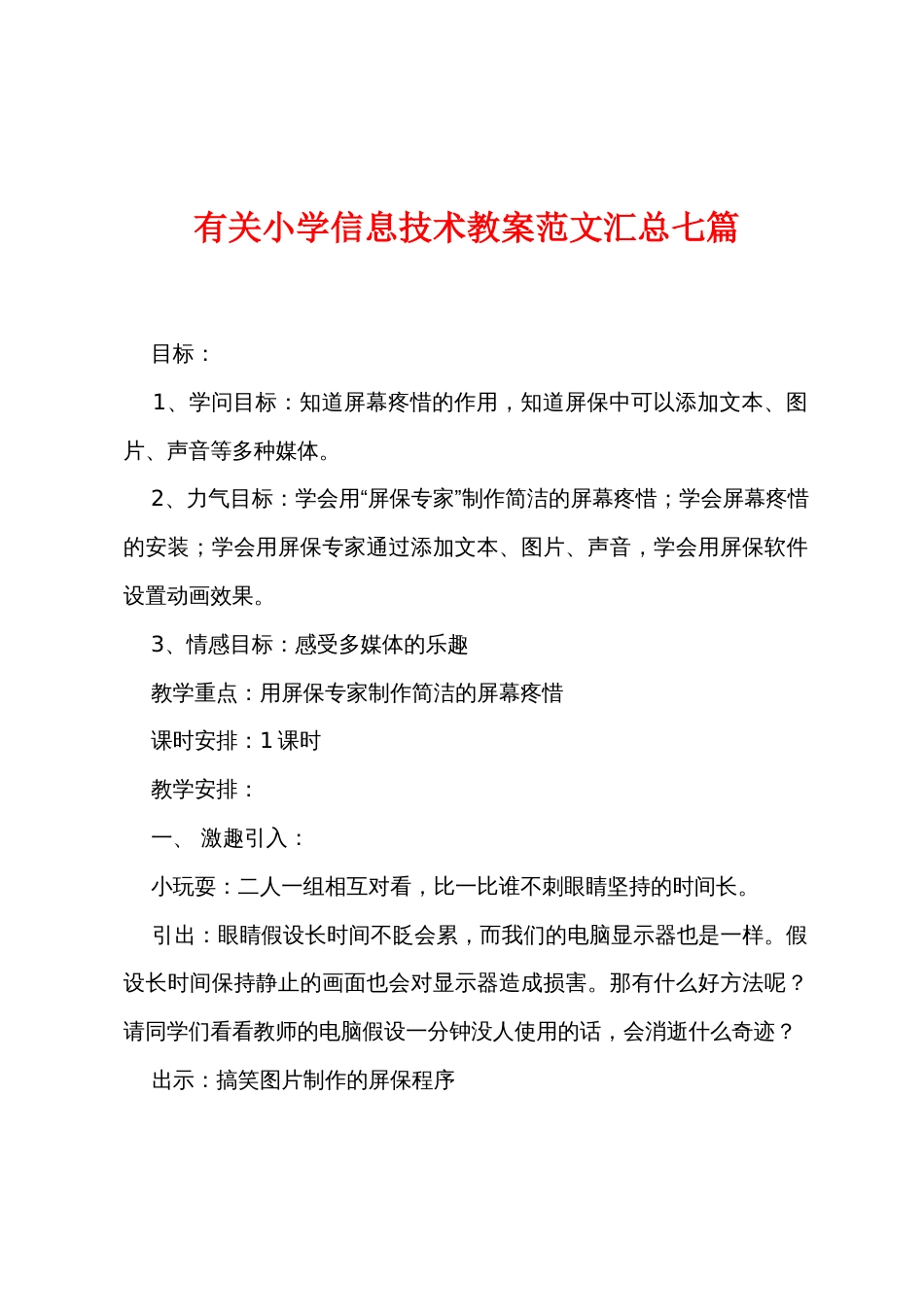 有关小学信息技术教案范文汇总七篇

目标：

1、学问目标：知道屏幕疼惜的作用，知道屏保中可以添加文本、图片、声音等多种媒体。

2、力气目标：学会用“屏保专家”制作简洁的屏幕疼惜；学会屏幕疼惜的安装；学会用屏保专家通过添加文本、图片、声音，学会用屏保软件设置动画效果。

3、情感目标：感受多媒体的乐趣

教学重点：用屏保专家制作简洁的屏幕疼惜

课时安排：1 课时

教学安排：

一、 激趣引入：

小玩耍：二人一组相互对看，比一比谁不刺眼睛坚持的时间长。

引出：眼睛假设长时间不眨会累，而我们的电脑显示器也是一样。假设长时间保持静止的画面也会对显示器造成损害。那有什么好方法呢？请同学们看看教师的电脑假设一分钟没人使用的话，会消逝什么奇迹？

出示：搞笑图片制作的屏保程序